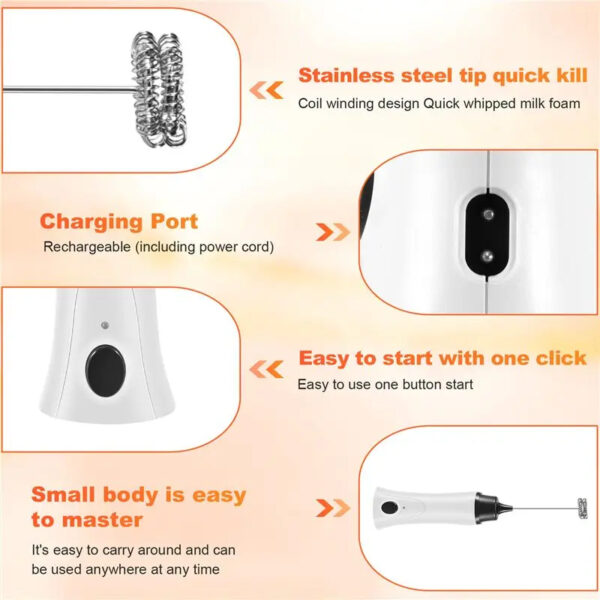 Stainless steel tip quick kill

Coil winding design Quick whipped milk foam

Charging Port

Rechargeable (including power cord)

Easy to start with one click

Easy to use one button start

Small body is easy to master

It's easy to carry around and can be used anywhere at any time